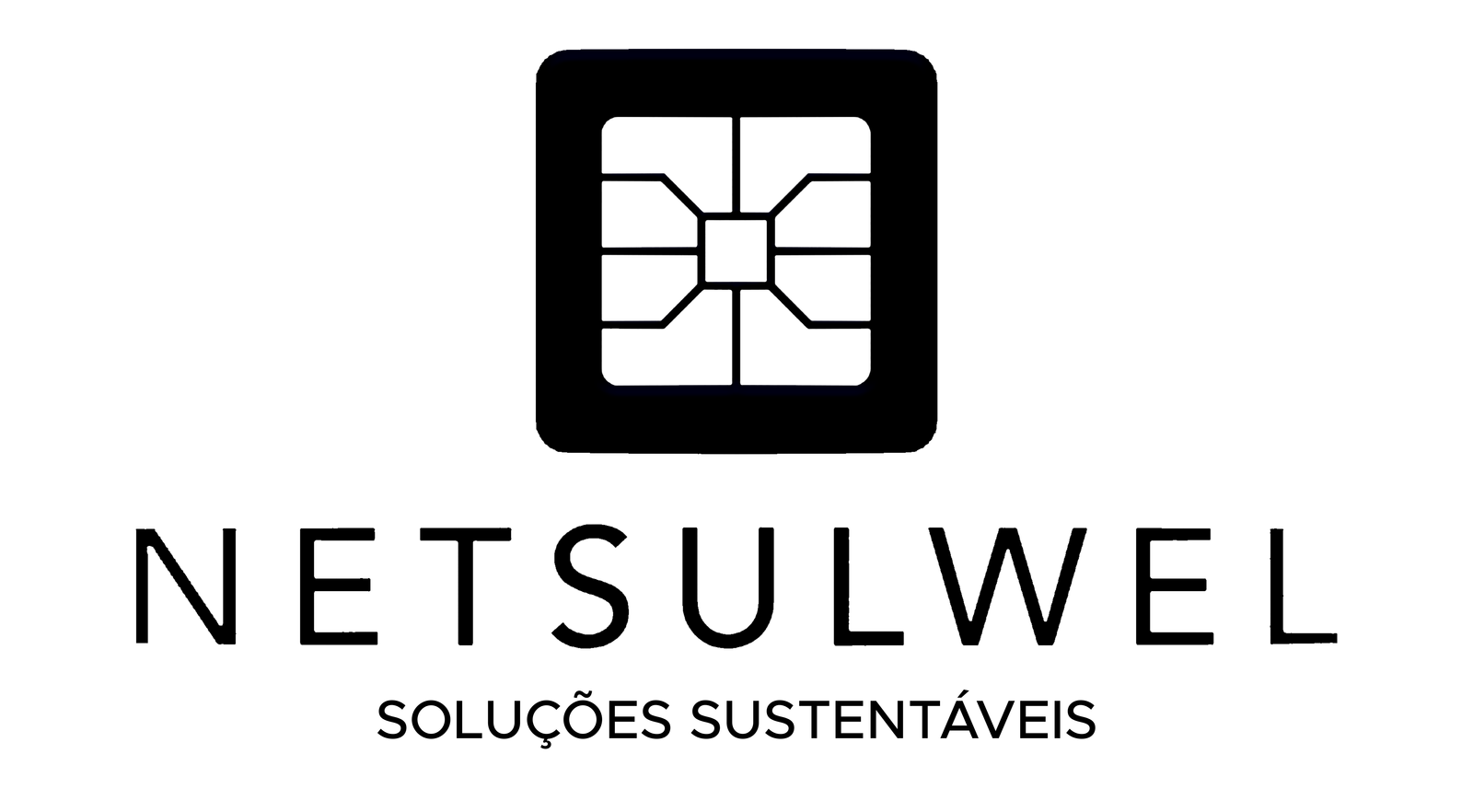 NETSULWEL

SOLUÇÕES SUSTENTÁVEIS